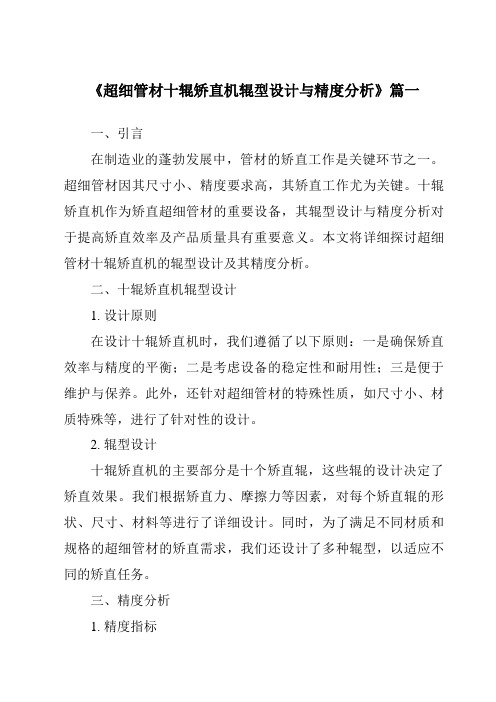 《超细管材十辊矫直机辊型设计与精度分析》篇一

一、引言

在制造业的蓬勃发展中，管材的矫直工作是关键环节之一。超细管材因其尺寸小、精度要求高，其矫直工作尤为关键。十辊矫直机作为矫直超细管材的重要设备，其辊型设计与精度分析对于提高矫直效率及产品质量具有重要意义。本文将详细探讨超细管材十辊矫直机的辊型设计及其精度分析。

二、十辊矫直机辊型设计

1. 设计原则

在设计十辊矫直机时，我们遵循了以下原则：一是确保矫直效率与精度的平衡；二是考虑设备的稳定性和耐用性；三是便于维护与保养。此外，还针对超细管材的特殊性质，如尺寸小、材质特殊等，进行了针对性的设计。

2. 辊型设计

十辊矫直机的主要部分是十个矫直辊，这些辊的设计决定了矫直效果。我们根据矫直力、摩擦力等因素，对每个矫直辊的形状、尺寸、材料等进行了详细设计。同时，为了满足不同材质和规格的超细管材的矫直需求，我们还设计了多种辊型，以适应不同的矫直任务。

三、精度分析

1. 精度指标